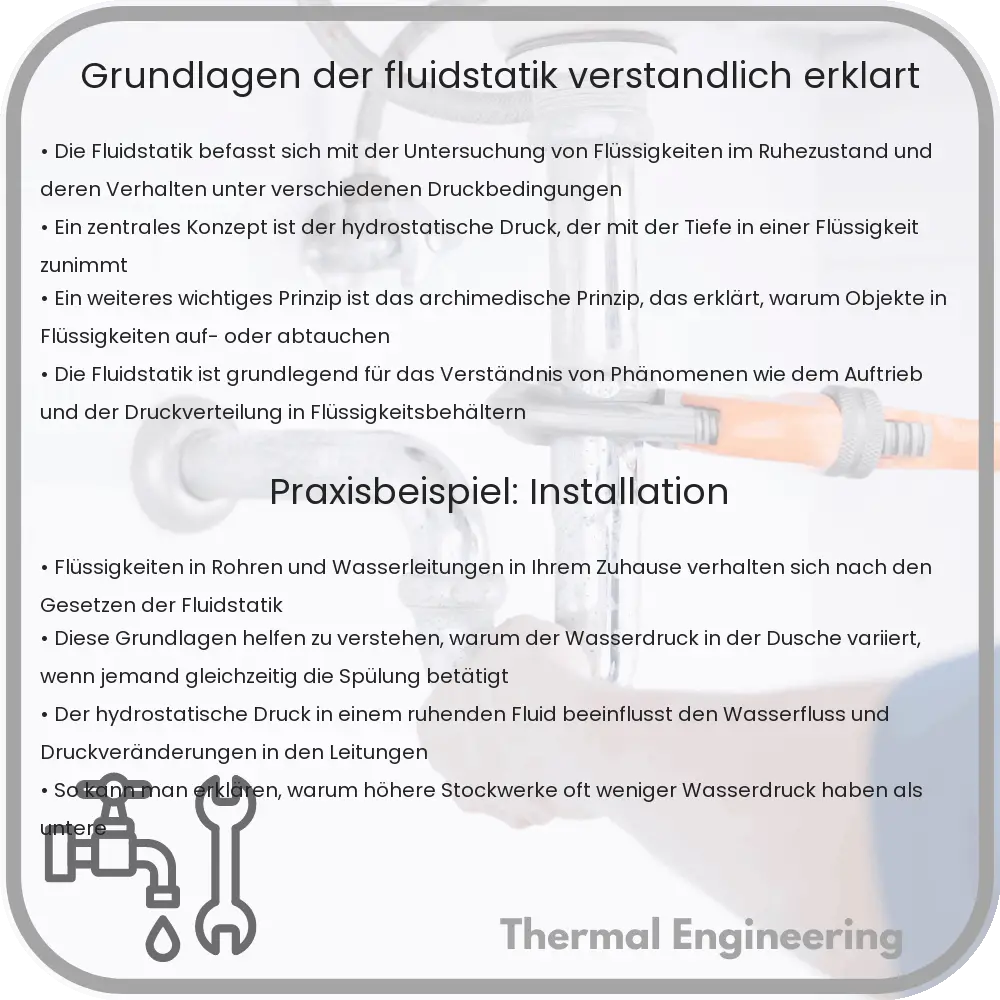 Grundlagen der fluidstatik verstandlich erklart

• Die Fluidstatik befasst sich mit der Untersuchung von Flüssigkeiten im Ruhezustand und deren Verhalten unter verschiedenen Druckbedingungen
• Ein zentrales Konzept ist der hydrostatische Druck, der mit der Tiefe in einer Flüssigkeit zunimmt
• Ein weiteres wichtiges Prinzip ist das archimedische Prinzip, das erklärt, warum Objekte in Flüssigkeiten auf- oder abtauchen
• Die Fluidstatik ist grundlegend für das Verständnis von Phänomenen wie dem Auftrieb und der Druckverteilung in Flüssigkeitsbehältern

Praxisbeispiel: Installation

• Flüssigkeiten in Rohren und Wasserleitungen in Ihrem Zuhause verhalten sich nach den Gesetzen der Fluidstatik
• Diese Grundlagen helfen zu verstehen, warum der Wasserdruck in der Dusche variiert, wenn jemand gleichzeitig die Spülung betätigt
• Der hydrostatische Druck in einem ruhenden Fluid beeinflusst den Wasserfluss und Druckveränderungen in den Leitungen
• So kann man erklären, warum höhere Stockwerke oft weniger Wasserdruck haben als untere

Thermal Engineering